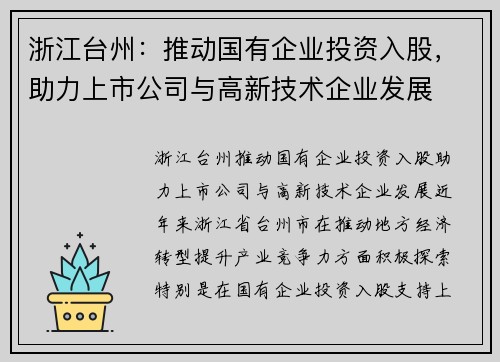 浙江台州：推动国有企业投资入股，助力上市公司与高新技术企业发展

浙江台州推动国有企业投资入股助力上市公司与高新技术企业发展近年来浙江省台州市在推动地方经济转型提升产业竞争力方面积极探索特别是在国有企业投资入股支持上